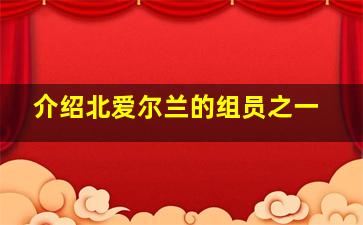 介绍北爱尔兰的组员之一